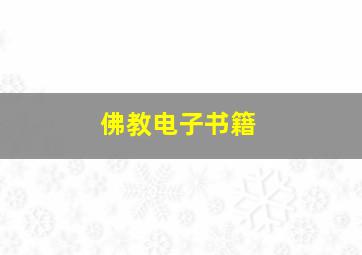 佛教电子书籍